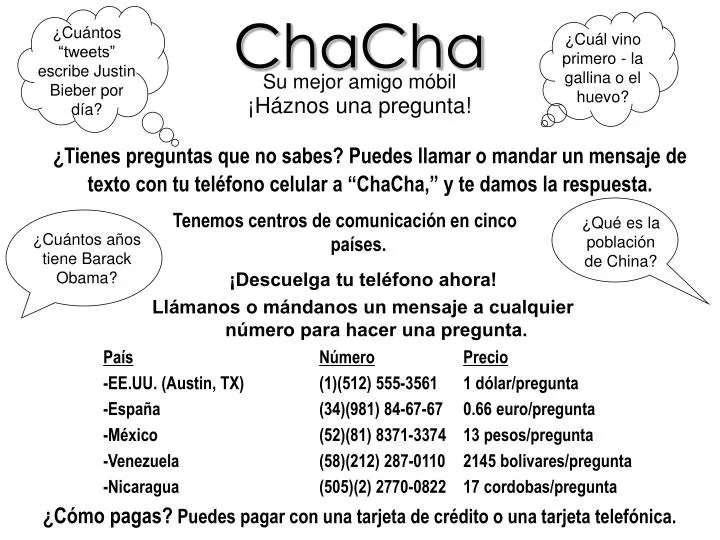 ¿Cuántos "tweets" escribe Justin Bieber por día?

ChaCha

Su mejor amigo móbil
¡Háznos una pregunta!

¿Cuál vino primero - la gallina o el huevo?

¿Tienes preguntas que no sabes? Puedes llamar o mandar un mensaje de texto con tu teléfono celular a "ChaCha," y te damos la respuesta.

¿Cuántos años tiene Barack Obama?

Tenemos centros de comunicación en cinco países.

¿Qué es la población de China?

¡Descuelga tu teléfono ahora!

Llámanos o mándanos un mensaje a cualquier número para hacer una pregunta.

| País | Número | Precio |
|---|---|---|
| -EE.UU. (Austin, TX) | (1)(512) 555-3561 | 1 dólar/pregunta |
| -España | (34)(981) 84-67-67 | 0.66 euro/pregunta |
| -México | (52)(81) 8371-3374 | 13 pesos/pregunta |
| -Venezuela | (58)(212) 287-0110 | 2145 bolivares/pregunta |
| -Nicaragua | (505)(2) 2770-0822 | 17 cordobas/pregunta |

¿Cómo pagas? Puedes pagar con una tarjeta de crédito o una tarjeta telefónica.